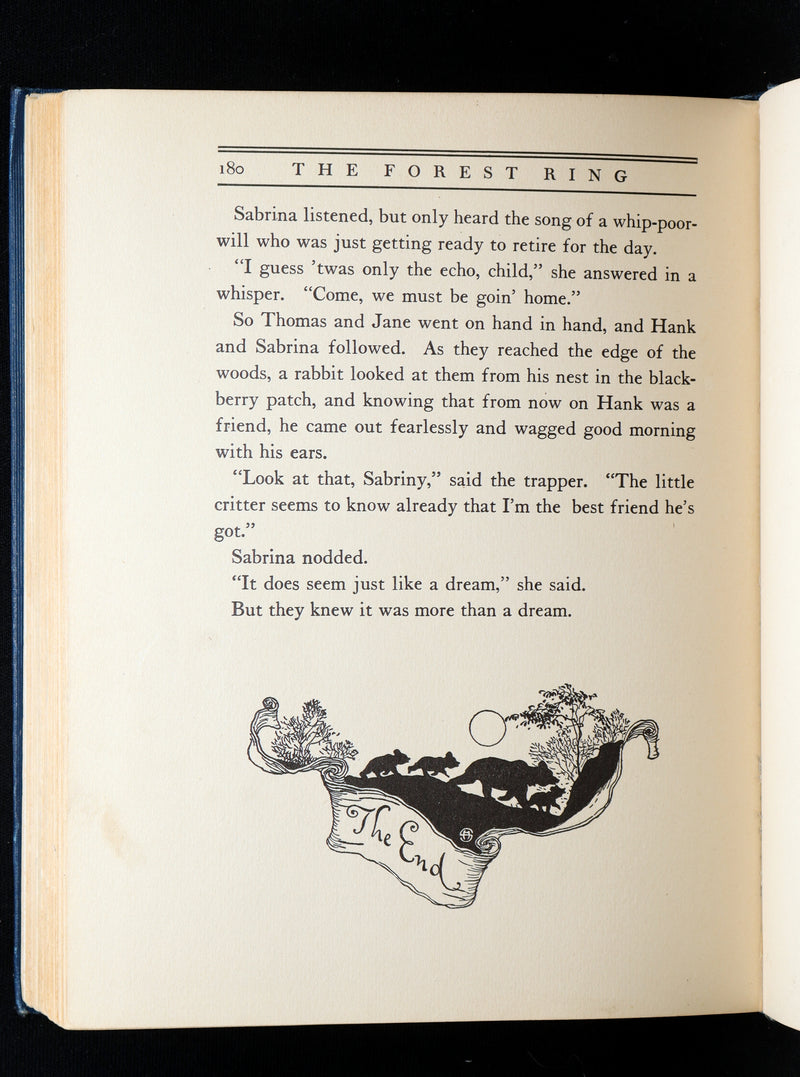 180 THE FOREST RING

Sabrina listened, but only heard the song of a whip-poor-will who was just getting ready to retire for the day.

"I guess 'twas only the echo, child," she answered in a whisper. "Come, we must be goin' home."

So Thomas and Jane went on hand in hand, and Hank and Sabrina followed. As they reached the edge of the woods, a rabbit looked at them from his nest in the blackberry patch, and knowing that from now on Hank was a friend, he came out fearlessly and wagged good morning with his ears.

"Look at that, Sabriny," said the trapper. "The little critter seems to know already that I'm the best friend he's got."

Sabrina nodded.

"It does seem just like a dream," she said.

But they knew it was more than a dream.

The End